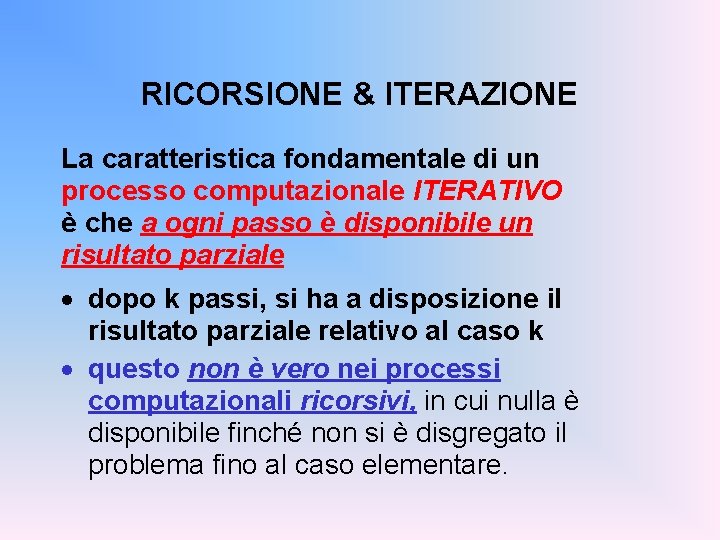 RICORSIONE & ITERAZIONE

La caratteristica fondamentale di un processo computazionale ITERATIVO è che a ogni passo è disponibile un risultato parziale

• dopo k passi, si ha a disposizione il risultato parziale relativo al caso k

• questo non è vero nei processi computazionali ricorsivi, in cui nulla è disponibile finché non si è disgregato il problema fino al caso elementare.